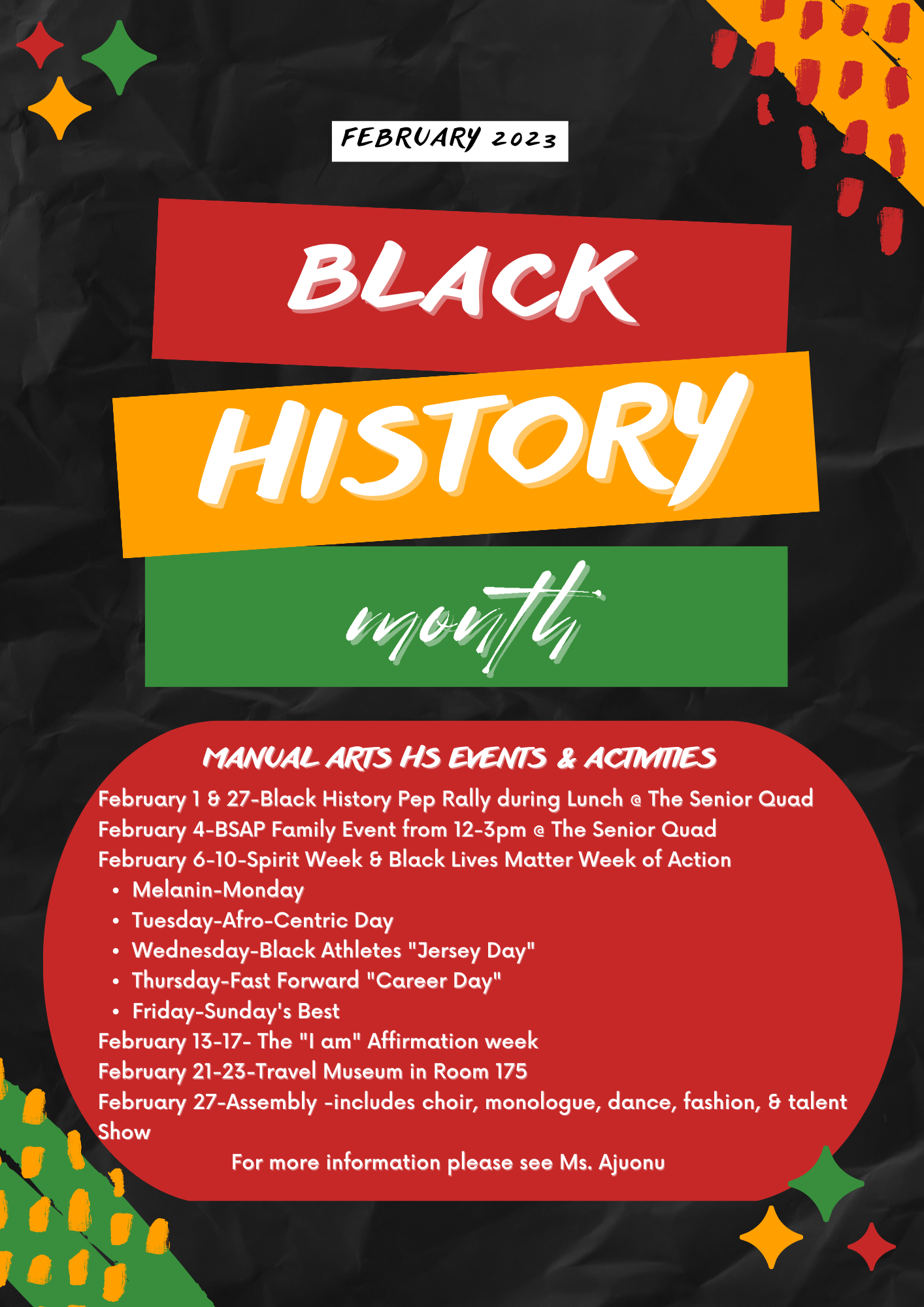 FEBRUARY 2023

BLACK

HISTORY

month

MANUAL ARTS HS EVENTS & ACTIVITIES

February 1 & 27-Black History Pep Rally during Lunch @ The Senior Quad
February 4-BSAP Family Event from 12-3pm @ The Senior Quad
February 6-10-Spirit Week & Black Lives Matter Week of Action
• Melanin-Monday
• Tuesday-Afro-Centric Day
• Wednesday-Black Athletes "Jersey Day"
• Thursday-Fast Forward "Career Day"
• Friday-Sunday's Best
February 13-17- The "I am" Affirmation week
February 21-23-Travel Museum in Room 175
February 27-Assembly -includes choir, monologue, dance, fashion, & talent Show

For more information please see Ms. Ajuonu